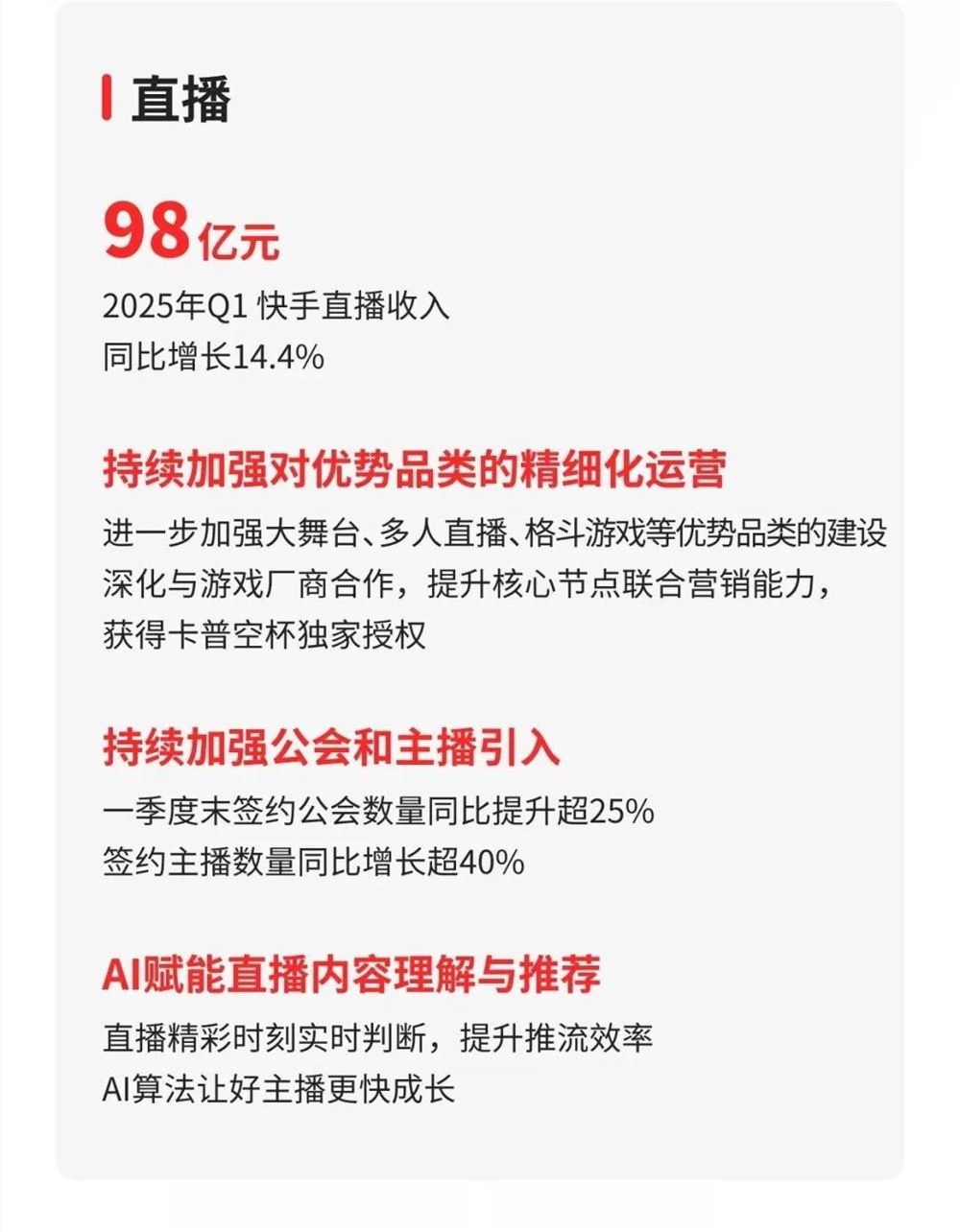 直播

98亿元
2025年Q1 快手直播收入
同比增长14.4%

持续加强对优势品类的精细化运营
进一步加强大舞台、多人直播、格斗游戏等优势品类的建设
深化与游戏厂商合作，提升核心节点联合营销能力，
获得卡普空杯独家授权

持续加强公会和主播引入
一季度末签约公会数量同比提升超25%
签约主播数量同比增长超40%

AI赋能直播内容理解与推荐
直播精彩时刻实时判断，提升推流效率
AI算法让好主播更快成长